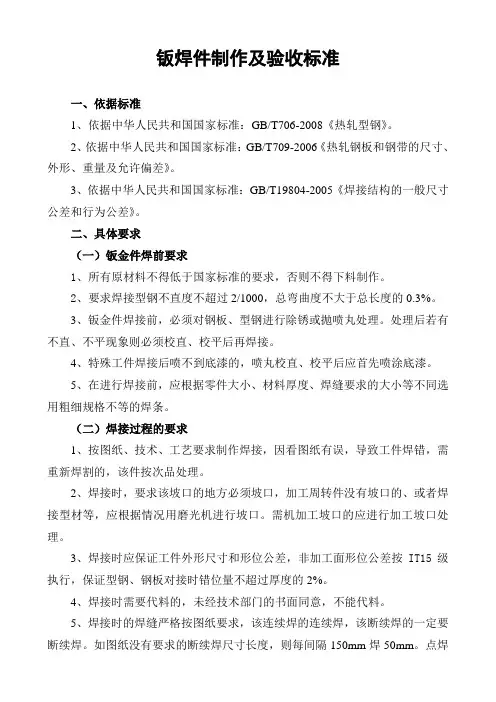 钣焊件制作及验收标准

一、依据标准

1、依据中华人民共和国国家标准：GB/T706-2008《热轧型钢》。

2、依据中华人民共和国国家标准：GB/T709-2006《热轧钢板和钢带的尺寸、外形、重量及允许偏差》。

3、依据中华人民共和国国家标准：GB/T19804-2005《焊接结构的一般尺寸公差和行为公差》。

二、具体要求

（一）钣金件焊前要求

1、所有原材料不得低于国家标准的要求，否则不得下料制作。

2、要求焊接型钢不直度不超过 2/1000，总弯曲度不大于总长度的 0.3%。

3、钣金件焊接前，必须对钢板、型钢进行除锈或抛喷丸处理。处理后若有不直、不平现象则必须校直、校平后再焊接。

4、特殊工件焊接后喷不到底漆的，喷丸校直、校平后应首先喷涂底漆。

5、在进行焊接前，应根据零件大小、材料厚度、焊缝要求的大小等不同选用粗细规格不等的焊条。

（二）焊接过程的要求

1、按图纸、技术、工艺要求制作焊接，因看图纸有误，导致工件焊错，需重新焊割的，该件按次品处理。

2、焊接时，要求该坡口的地方必须坡口，加工周转件没有坡口的、或者焊接型材等，应根据情况用磨光机进行坡口。需机加工坡口的应进行加工坡口处理。

3、焊接时应保证工件外形尺寸和形位公差，非加工面形位公差按 IT15 级执行，保证型钢、钢板对接时错位量不超过厚度的 2%。

4、焊接时需要代料的，未经技术部门的书面同意，不能代料。

5、焊接时的焊缝严格按图纸要求，该连续焊的连续焊，该断续焊的一定要断续焊。如图纸没有要求的断续焊尺寸长度，则每间隔 150mm 焊 50mm。点焊